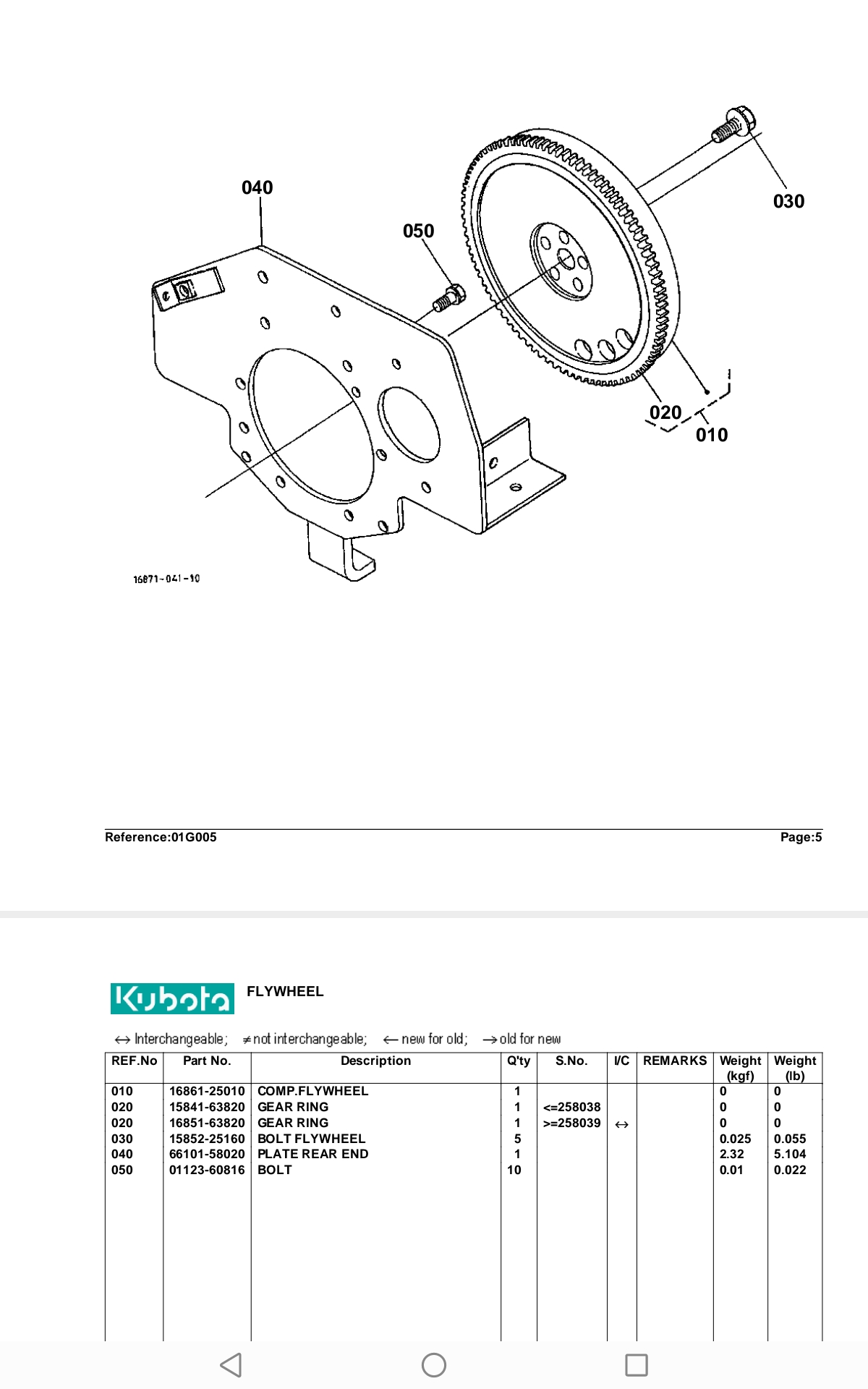 040

050

030

020

010

16871-041-10

Reference:01G005

Page:5

Kubota FLYWHEEL

↔ Interchangeable; ≠ not interchangeable; ← new for old; → old for new

| REF.No | Part No. | Description | Q'ty | S.No. | I/C | REMARKS | Weight (kgf) | Weight (lb) |
|---|---|---|---|---|---|---|---|---|
| 010 | 16861-25010 | COMP.FLYWHEEL | 1 | | | | 0 | 0 |
| 020 | 15841-63820 | GEAR RING | 1 | <=258038 | | | 0 | 0 |
| 020 | 16851-63820 | GEAR RING | 1 | >=258039 | ↔ | | 0 | 0 |
| 030 | 15852-25160 | BOLT FLYWHEEL | 5 | | | | 0.025 | 0.055 |
| 040 | 66101-58020 | PLATE REAR END | 1 | | | | 2.32 | 5.104 |
| 050 | 01123-60816 | BOLT | 10 | | | | 0.01 | 0.022 |